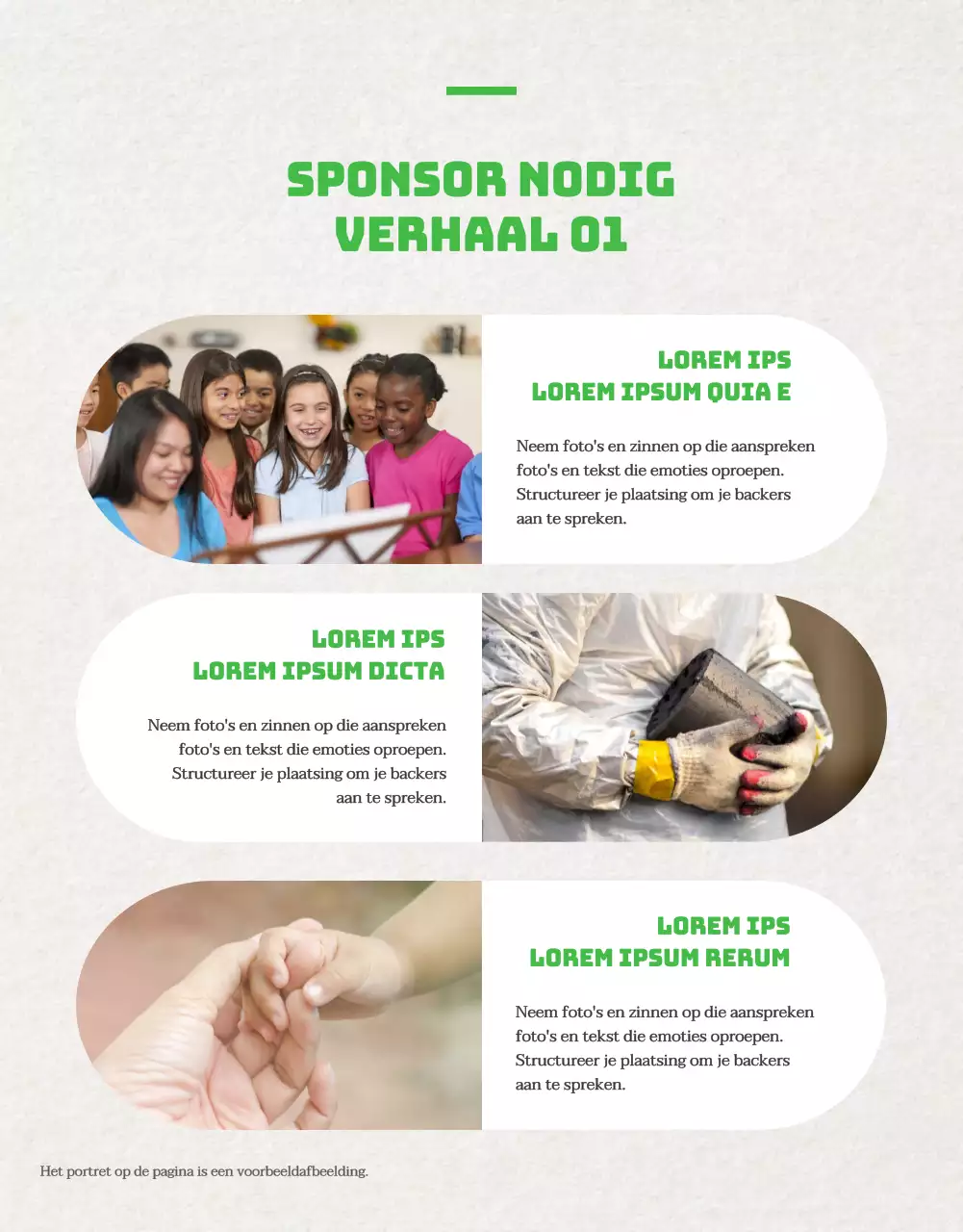 SPONSOR NODIG VERHAAL 01

LOREM IPS
LOREM IPSUM QUIA E

Neem foto's en zinnen op die aanspreken foto's en tekst die emoties oproepen. Structureer je plaatsing om je backers aan te spreken.

LOREM IPS
LOREM IPSUM DICTA

Neem foto's en zinnen op die aanspreken foto's en tekst die emoties oproepen. Structureer je plaatsing om je backers aan te spreken.

LOREM IPS
LOREM IPSUM RERUM

Neem foto's en zinnen op die aanspreken foto's en tekst die emoties oproepen. Structureer je plaatsing om je backers aan te spreken.

Het portret op de pagina is een voorbeeldafbeelding.